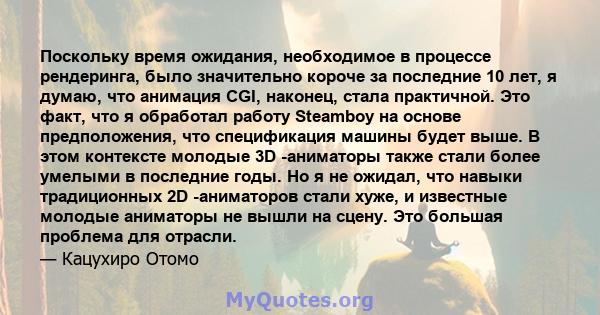 Поскольку время ожидания, необходимое в процессе рендеринга, было значительно короче за последние 10 лет, я думаю, что анимация CGI, наконец, стала практичной. Это факт, что я обработал работу Steamboy на основе предположения, что спецификация машины будет выше. В этом контексте молодые 3D -аниматоры также стали более умелыми в последние годы. Но я не ожидал, что навыки традиционных 2D -аниматоров стали хуже, и известные молодые аниматоры не вышли на сцену. Это большая проблема для отрасли.

— Кацухиро Отомо

MyQuotes.org